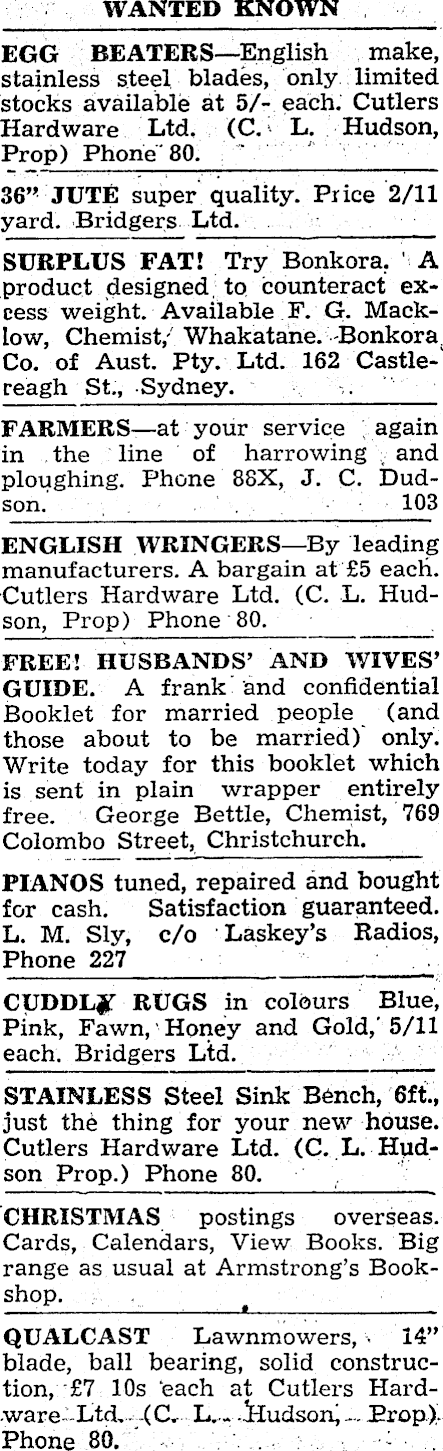 WANTED KNOWN

EGG BEATERS—English make, stainless steel blades, only limited stocks available at 5/- each. Cutlers Hardware Ltd. (C. L. Hudson, Prop) Phone 80.

36" JUTE super quality. Price 2/11 yard. Bridgers Ltd.

SURPLUS FAT! Try Bonkora. A product designed to counteract excess weight. Available F. G. Macklow, Chemist, Whakatane. Bonkora Co. of Aust. Pty. Ltd. 162 Castlereagh St., Sydney.

FARMERS—at your service again in the line of harrowing and ploughing. Phone 88X, J. C. Dudson. 103

ENGLISH WRINGERS—By leading manufacturers. A bargain at £5 each. Cutlers Hardware Ltd. (C. L. Hudson, Prop) Phone 80.

FREE! HUSBANDS' AND WIVES' GUIDE. A frank and confidential Booklet for married people (and those about to be married) only. Write today for this booklet which is sent in plain wrapper entirely free. George Bettle, Chemist, 769 Colombo Street, Christchurch.

PIANOS tuned, repaired and bought for cash. Satisfaction guaranteed. L. M. Sly, c/o Laskey's Radios, Phone 227

CUDDLY RUGS in colours Blue, Pink, Fawn, Honey and Gold, 5/11 each. Bridgers Ltd.

STAINLESS Steel Sink Bench, 6ft., just the thing for your new house. Cutlers Hardware Ltd. (C. L. Hudson Prop.) Phone 80.

CHRISTMAS postings overseas. Cards, Calendars, View Books. Big range as usual at Armstrong's Bookshop.

QUALCAST Lawnmowers, 14" blade, ball bearing, solid construction, £7 10s each at Cutlers Hardware Ltd. (C. L. Hudson, Prop). Phone 80.